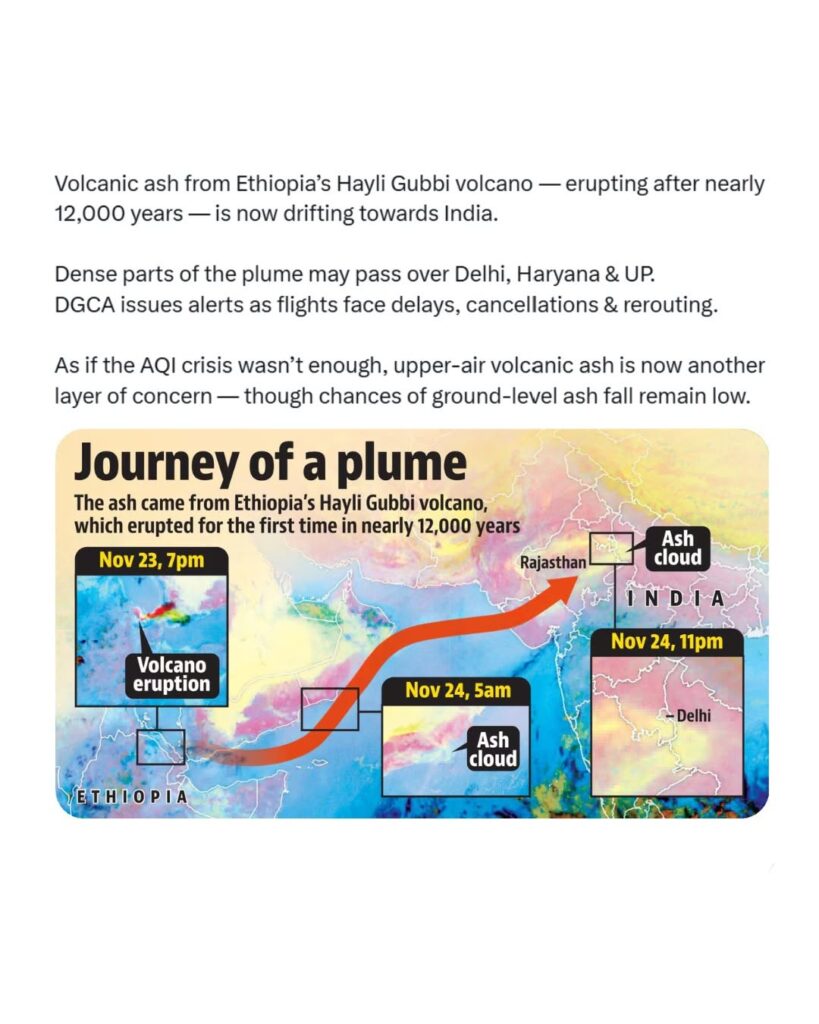 Volcanic ash from Ethiopia's Hayli Gubbi volcano — erupting after nearly 12,000 years — is now drifting towards India.

Dense parts of the plume may pass over Delhi, Haryana & UP.
DGCA issues alerts as flights face delays, cancellations & rerouting.

As if the AQI crisis wasn't enough, upper-air volcanic ash is now another layer of concern — though chances of ground-level ash fall remain low.

Journey of a plume

The ash came from Ethiopia's Hayli Gubbi volcano, which erupted for the first time in nearly 12,000 years

Nov 23, 7pm

Volcano eruption

ETHIOPIA

Nov 24, 5am

Ash cloud

Rajasthan

Ash cloud

INDIA

Nov 24, 11pm

Delhi